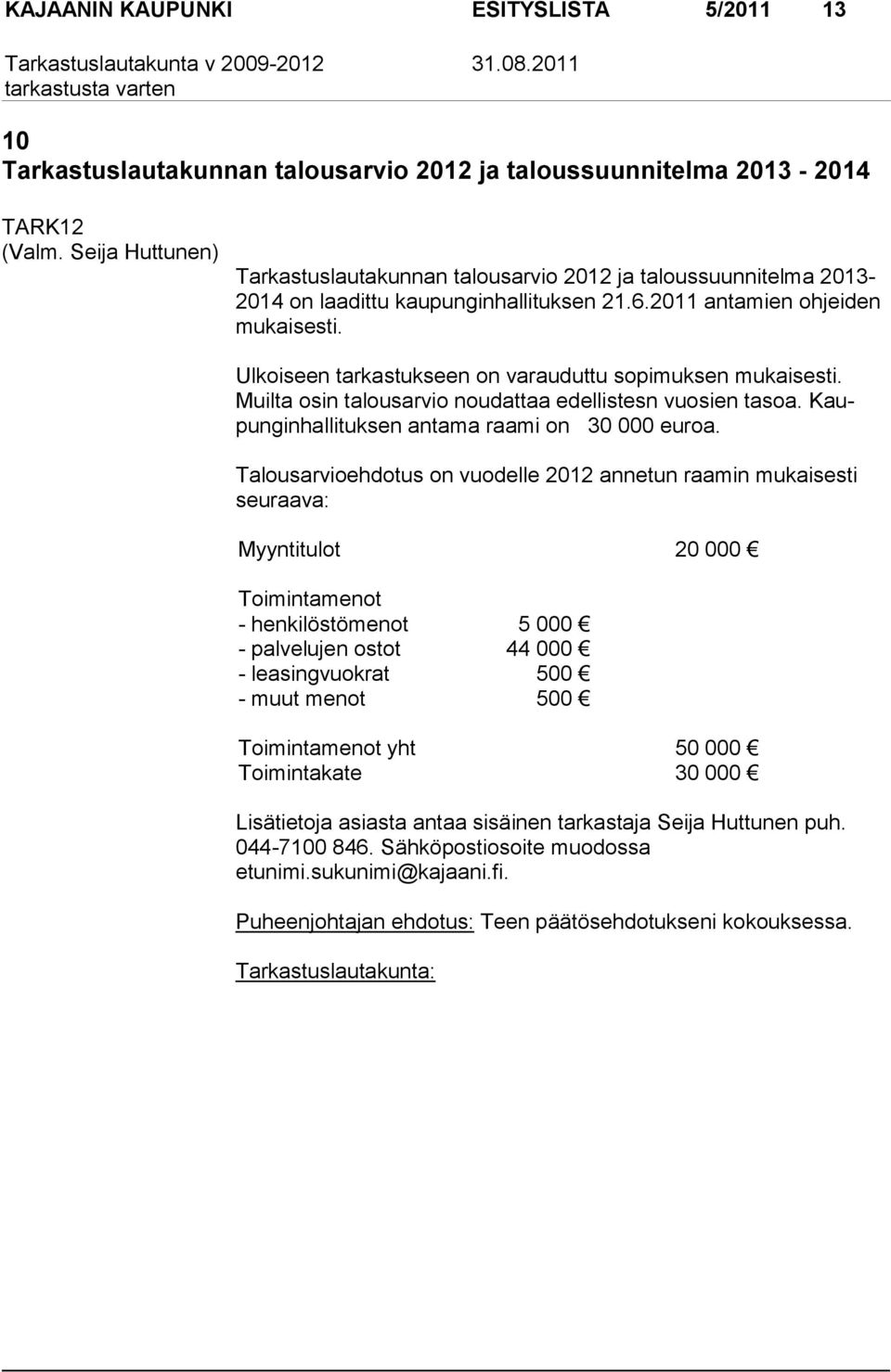 KAJAANIN KAUPUNKI ESITYSLISTA 5/2011 13

Tarkastuslautakunta v 2009-2012 31.08.2011
tarkastusta varten

10
Tarkastuslautakunnan talousarvio 2012 ja taloussuunnitelma 2013 - 2014

TARK12
(Valm. Seija Huttunen)

Tarkastuslautakunnan talousarvio 2012 ja taloussuunnitelma 2013-2014 on laadittu kaupunginhallituksen 21.6.2011 antamien ohjeiden mukaisesti.

Ulkoiseen tarkastukseen on varauduttu sopimuksen mukaisesti. Muilta osin talousarvio noudattaa edellistesn vuosien tasoa. Kaupunginhallituksen antama raami on 30 000 euroa.

Talousarvioehdotus on vuodelle 2012 annetun raamin mukaisesti seuraava:

Myyntitulot 20 000 €

Toimintamenot
- henkilöstömenot 5 000 €
- palvelujen ostot 44 000 €
- leasingvuokrat 500 €
- muut menot 500 €

Toimintamenot yht 50 000 €
Toimintakate 30 000 €

Lisätietoja asiasta antaa sisäinen tarkastaja Seija Huttunen puh. 044-7100 846. Sähköpostiosoite muodossa etunimi.sukunimi@kajaani.fi.

Puheenjohtajan ehdotus: Teen päätösehdotukseni kokouksessa.

Tarkastuslautakunta: